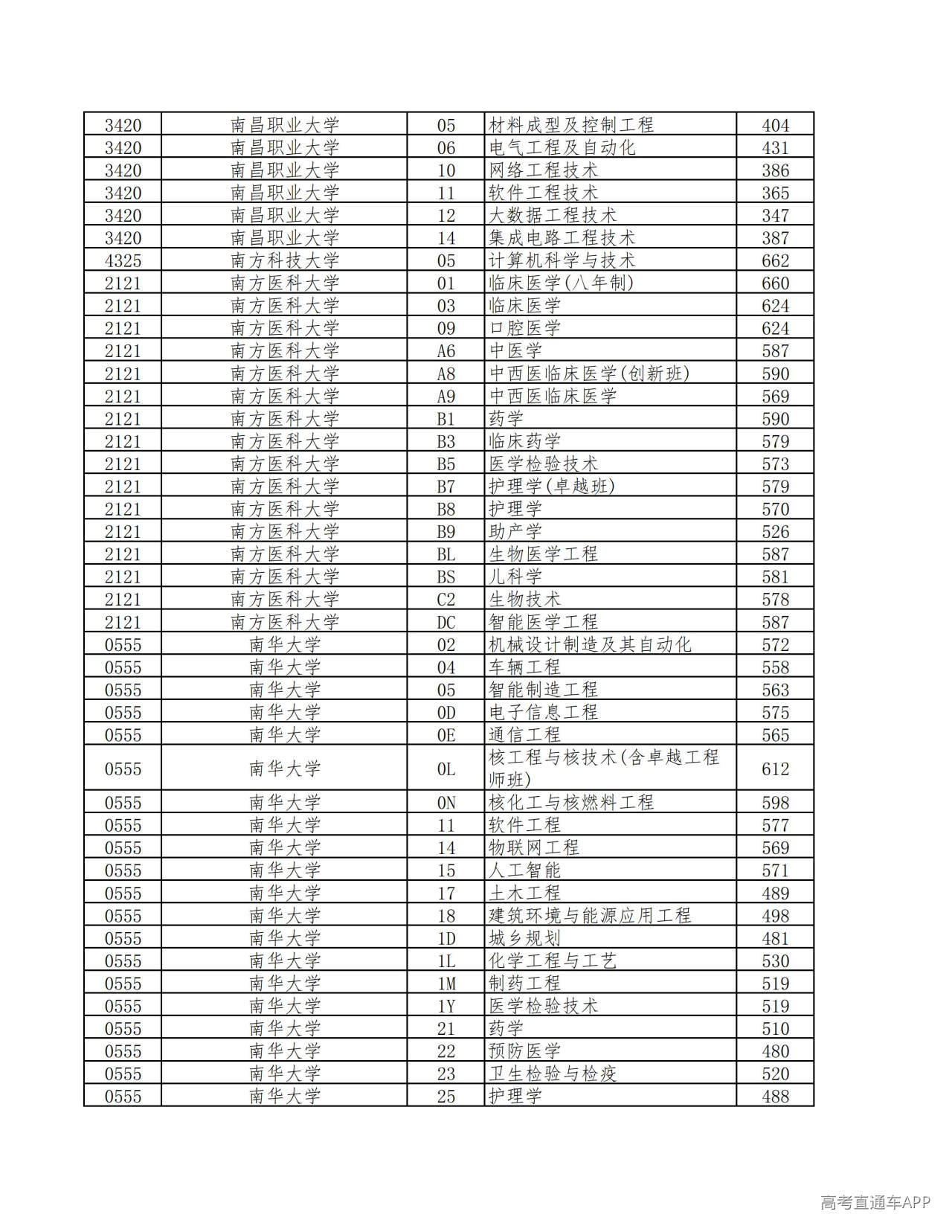 | 3420 | 南昌职业大学 | 05 | 材料成型及控制工程 | 404 |
|---|---|---|---|---|
| 3420 | 南昌职业大学 | 06 | 电气工程及自动化 | 431 |
| 3420 | 南昌职业大学 | 10 | 网络工程技术 | 386 |
| 3420 | 南昌职业大学 | 11 | 软件工程技术 | 365 |
| 3420 | 南昌职业大学 | 12 | 大数据工程技术 | 347 |
| 3420 | 南昌职业大学 | 14 | 集成电路工程技术 | 387 |
| 4325 | 南方科技大学 | 05 | 计算机科学与技术 | 662 |
| 2121 | 南方医科大学 | 01 | 临床医学(八年制) | 660 |
| 2121 | 南方医科大学 | 03 | 临床医学 | 624 |
| 2121 | 南方医科大学 | 09 | 口腔医学 | 624 |
| 2121 | 南方医科大学 | A6 | 中医学 | 587 |
| 2121 | 南方医科大学 | A8 | 中西医临床医学(创新班) | 590 |
| 2121 | 南方医科大学 | A9 | 中西医临床医学 | 569 |
| 2121 | 南方医科大学 | B1 | 药学 | 590 |
| 2121 | 南方医科大学 | B3 | 临床药学 | 579 |
| 2121 | 南方医科大学 | B5 | 医学检验技术 | 573 |
| 2121 | 南方医科大学 | B7 | 护理学(卓越班) | 579 |
| 2121 | 南方医科大学 | B8 | 护理学 | 570 |
| 2121 | 南方医科大学 | B9 | 助产学 | 526 |
| 2121 | 南方医科大学 | BL | 生物医学工程 | 587 |
| 2121 | 南方医科大学 | BS | 儿科学 | 581 |
| 2121 | 南方医科大学 | C2 | 生物技术 | 578 |
| 2121 | 南方医科大学 | DC | 智能医学工程 | 587 |
| 0555 | 南华大学 | 02 | 机械设计制造及其自动化 | 572 |
| 0555 | 南华大学 | 04 | 车辆工程 | 558 |
| 0555 | 南华大学 | 05 | 智能制造工程 | 563 |
| 0555 | 南华大学 | 0D | 电子信息工程 | 575 |
| 0555 | 南华大学 | 0E | 通信工程 | 565 |
| 0555 | 南华大学 | 0L | 核工程与核技术(含卓越工程师班) | 612 |
| 0555 | 南华大学 | 0N | 核化工与核燃料工程 | 598 |
| 0555 | 南华大学 | 11 | 软件工程 | 577 |
| 0555 | 南华大学 | 14 | 物联网工程 | 569 |
| 0555 | 南华大学 | 15 | 人工智能 | 571 |
| 0555 | 南华大学 | 17 | 土木工程 | 489 |
| 0555 | 南华大学 | 18 | 建筑环境与能源应用工程 | 498 |
| 0555 | 南华大学 | 1D | 城乡规划 | 481 |
| 0555 | 南华大学 | 1L | 化学工程与工艺 | 530 |
| 0555 | 南华大学 | 1M | 制药工程 | 519 |
| 0555 | 南华大学 | 1Y | 医学检验技术 | 519 |
| 0555 | 南华大学 | 21 | 药学 | 510 |
| 0555 | 南华大学 | 22 | 预防医学 | 480 |
| 0555 | 南华大学 | 23 | 卫生检验与检疫 | 520 |
| 0555 | 南华大学 | 25 | 护理学 | 488 |

高考直通车APP